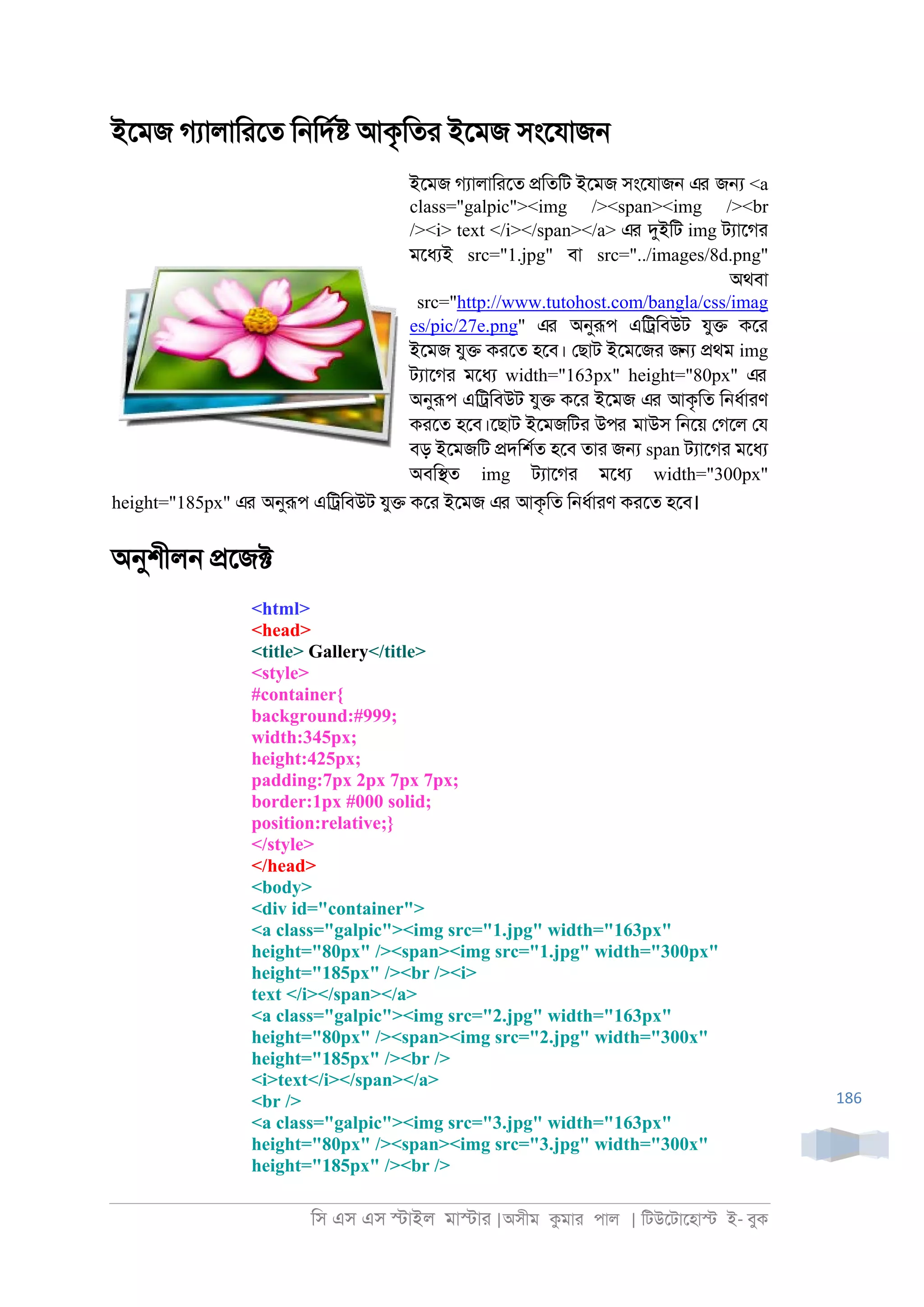 ইমেজ গ্যালারিতে নির্দিষ্ট আকৃতির ইমেজ সংযোজন

ইমেজ গ্যালারিতে প্রতিটি ইমেজ সংযোজন এর জন্য <a class="galpic"><img /><span><img /><br /><i> text </i></span></a> এর দুইটি img ট্যাগের মধ্যেই src="1.jpg" বা src="../images/8d.png" অথবা src="http://www.tutohost.com/bangla/css/images/pic/27e.png" এর অনুরূপ এট্রিবিউট যুক্ত করে ইমেজ যুক্ত করতে হবে। ছোট ইমেজের জন্য প্রথম img ট্যাগের মধ্যে width="163px" height="80px" এর অনুরূপ এট্রিবিউট যুক্ত করে ইমেজ এর আকৃতি নির্ধারণ করতে হবে।ছোট ইমেজটির উপর মাউস নিয়ে গেলে যে বড় ইমেজটি প্রদর্শিত হবে তার জন্য span ট্যাগের মধ্যে অবস্থিত img ট্যাগের মধ্যে width="300px" height="185px" এর অনুরূপ এট্রিবিউট যুক্ত করে ইমেজ এর আকৃতি নির্ধারণ করতে হবে।

অনুশীলন প্রজেক্ট

<html>
<head>
<title> Gallery</title>
<style>
#container{
background:#999;
width:345px;
height:425px;
padding:7px 2px 7px 7px;
border:1px #000 solid;
position:relative;}
</style>
</head>
<body>
<div id="container">
<a class="galpic"><img src="1.jpg" width="163px" height="80px" /><span><img src="1.jpg" width="300px" height="185px" /><br /><i>
text </i></span></a>
<a class="galpic"><img src="2.jpg" width="163px" height="80px" /><span><img src="2.jpg" width="300x" height="185px" /><br />
<i>text</i></span></a>
<br />
<a class="galpic"><img src="3.jpg" width="163px" height="80px" /><span><img src="3.jpg" width="300x" height="185px" /><br />

186

সি এস এস স্টাইল মাস্টার |অসীম কুমার পাল | টিউটোহোস্ট ই- বুক